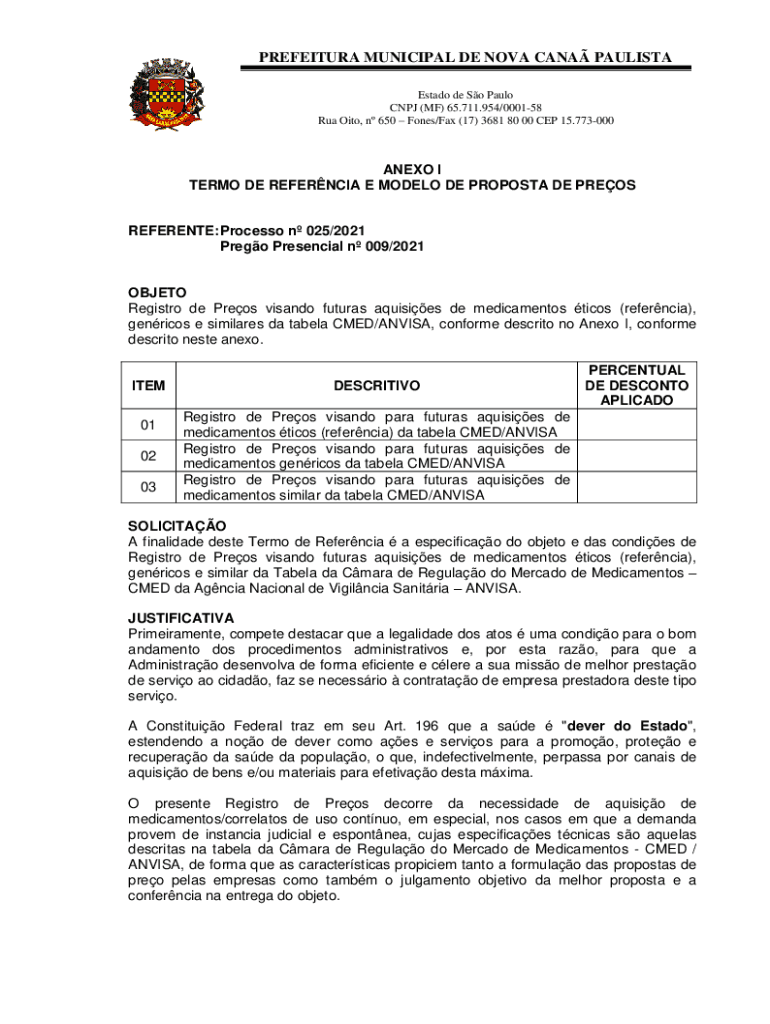 PREFEITURA MUNICIPAL DE NOVA CANAÃ PAULISTA

Estado de São Paulo
CNPJ (MF) 65.711.954/0001-58
Rua Oito, nº 650 – Fones/Fax (17) 3681 80 00 CEP 15.773-000

ANEXO I
TERMO DE REFERÊNCIA E MODELO DE PROPOSTA DE PREÇOS

REFERENTE: Processo nº 025/2021
Pregão Presencial nº 009/2021

OBJETO
Registro de Preços visando futuras aquisições de medicamentos éticos (referência), genéricos e similares da tabela CMED/ANVISA, conforme descrito no Anexo I, conforme descrito neste anexo.

| ITEM | DESCRITIVO | PERCENTUAL DE DESCONTO APLICADO |
|---|---|---|
| 01 | Registro de Preços visando para futuras aquisições de medicamentos éticos (referência) da tabela CMED/ANVISA | |
| 02 | Registro de Preços visando para futuras aquisições de medicamentos genéricos da tabela CMED/ANVISA | |
| 03 | Registro de Preços visando para futuras aquisições de medicamentos similar da tabela CMED/ANVISA | |

SOLICITAÇÃO
A finalidade deste Termo de Referência é a especificação do objeto e das condições de Registro de Preços visando futuras aquisições de medicamentos éticos (referência), genéricos e similar da Tabela da Câmara de Regulação do Mercado de Medicamentos – CMED da Agência Nacional de Vigilância Sanitária – ANVISA.

JUSTIFICATIVA
Primeiramente, compete destacar que a legalidade dos atos é uma condição para o bom andamento dos procedimentos administrativos e, por esta razão, para que a Administração desenvolva de forma eficiente e célere a sua missão de melhor prestação de serviço ao cidadão, faz se necessário à contratação de empresa prestadora deste tipo serviço.

A Constituição Federal traz em seu Art. 196 que a saúde é "dever do Estado", estendendo a noção de dever como ações e serviços para a promoção, proteção e recuperação da saúde da população, o que, indefectivelmente, perpassa por canais de aquisição de bens e/ou materiais para efetivação desta máxima.

O presente Registro de Preços decorre da necessidade de aquisição de medicamentos/correlatos de uso contínuo, em especial, nos casos em que a demanda provem de instancia judicial e espontânea, cujas especificações técnicas são aquelas descritas na tabela da Câmara de Regulação do Mercado de Medicamentos - CMED / ANVISA, de forma que as características propiciem tanto a formulação das propostas de preço pelas empresas como também o julgamento objetivo da melhor proposta e a conferência na entrega do objeto.